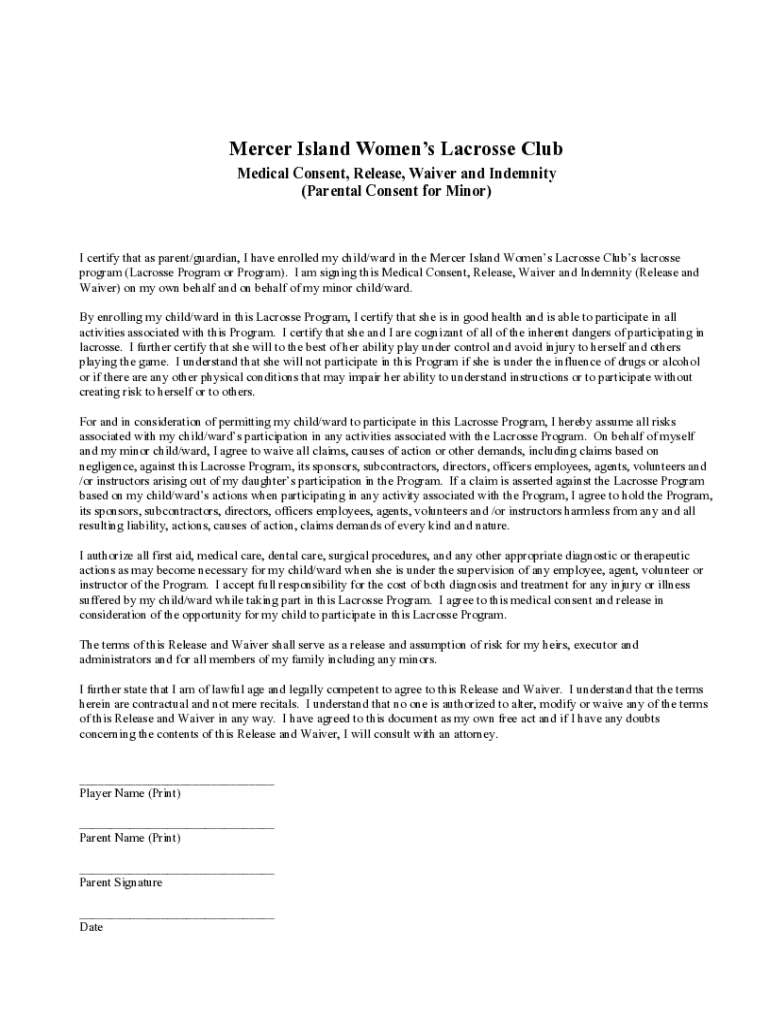 Mercer Island Women's Lacrosse Club
Medical Consent, Release, Waiver and Indemnity
(Parental Consent for Minor)

I certify that as parent/guardian, I have enrolled my child/ward in the Mercer Island Women's Lacrosse Club's lacrosse program (Lacrosse Program or Program). I am signing this Medical Consent, Release, Waiver and Indemnity (Release and Waiver) on my own behalf and on behalf of my minor child/ward.

By enrolling my child/ward in this Lacrosse Program, I certify that she is in good health and is able to participate in all activities associated with this Program. I certify that she and I are cognizant of all of the inherent dangers of participating in lacrosse. I further certify that she will to the best of her ability play under control and avoid injury to herself and others playing the game. I understand that she will not participate in this Program if she is under the influence of drugs or alcohol or if there are any other physical conditions that may impair her ability to understand instructions or to participate without creating risk to herself or to others.

For and in consideration of permitting my child/ward to participate in this Lacrosse Program, I hereby assume all risks associated with my child/ward's participation in any activities associated with the Lacrosse Program. On behalf of myself and my minor child/ward, I agree to waive all claims, causes of action or other demands, including claims based on negligence, against this Lacrosse Program, its sponsors, subcontractors, directors, officers employees, agents, volunteers and /or instructors arising out of my daughter's participation in the Program. If a claim is asserted against the Lacrosse Program based on my child/ward's actions when participating in any activity associated with the Program, I agree to hold the Program, its sponsors, subcontractors, directors, officers employees, agents, volunteers and /or instructors harmless from any and all resulting liability, actions, causes of action, claims demands of every kind and nature.

I authorize all first aid, medical care, dental care, surgical procedures, and any other appropriate diagnostic or therapeutic actions as may become necessary for my child/ward when she is under the supervision of any employee, agent, volunteer or instructor of the Program. I accept full responsibility for the cost of both diagnosis and treatment for any injury or illness suffered by my child/ward while taking part in this Lacrosse Program. I agree to this medical consent and release in consideration of the opportunity for my child to participate in this Lacrosse Program.

The terms of this Release and Waiver shall serve as a release and assumption of risk for my heirs, executor and administrators and for all members of my family including any minors.

I further state that I am of lawful age and legally competent to agree to this Release and Waiver. I understand that the terms herein are contractual and not mere recitals. I understand that no one is authorized to alter, modify or waive any of the terms of this Release and Waiver in any way. I have agreed to this document as my own free act and if I have any doubts concerning the contents of this Release and Waiver, I will consult with an attorney.

______________________________
Player Name (Print)

______________________________
Parent Name (Print)

______________________________
Parent Signature

______________________________
Date